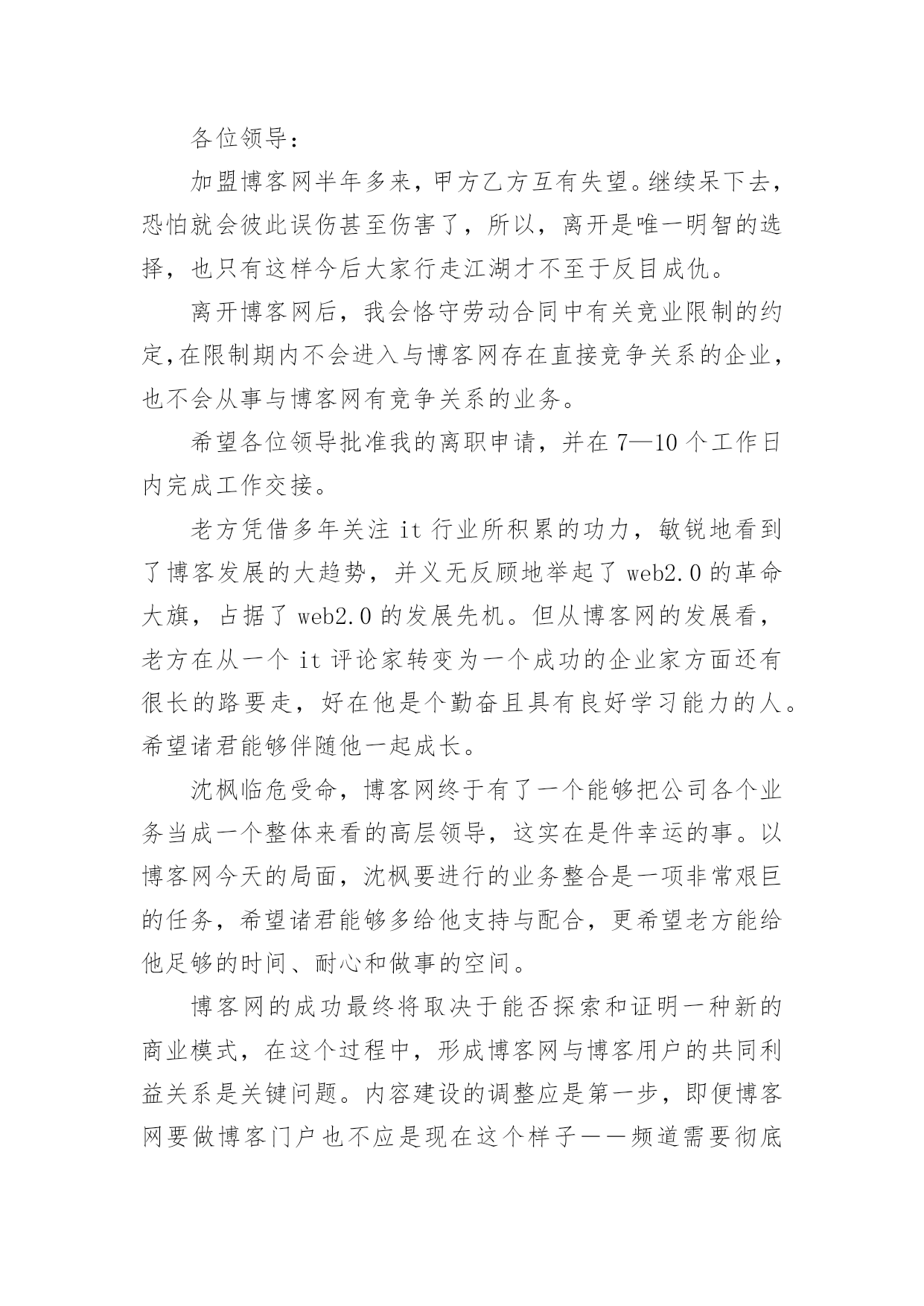 各位领导：

加盟博客网半年多来，甲方乙方互有失望。继续呆下去，恐怕就会彼此误伤甚至伤害了，所以，离开是唯一明智的选择，也只有这样今后大家行走江湖才不至于反目成仇。

离开博客网后，我会恪守劳动合同中有关竞业限制的约定,在限制期内不会进入与博客网存在直接竞争关系的企业，也不会从事与博客网有竞争关系的业务。

希望各位领导批准我的离职申请，并在 7—10 个工作日内完成工作交接。

老方凭借多年关注 it 行业所积累的功力，敏锐地看到了博客发展的大趋势，并义无反顾地举起了 web2.0 的革命大旗，占据了 web2.0 的发展先机。但从博客网的发展看，老方在从一个 it 评论家转变为一个成功的企业家方面还有很长的路要走，好在他是个勤奋且具有良好学习能力的人。希望诸君能够伴随他一起成长。

沈枫临危受命，博客网终于有了一个能够把公司各个业务当成一个整体来看的高层领导，这实在是件幸运的事。以博客网今天的局面，沈枫要进行的业务整合是一项非常艰巨的任务，希望诸君能够多给他支持与配合，更希望老方能给他足够的时间、耐心和做事的空间。

博客网的成功最终将取决于能否探索和证明一种新的商业模式，在这个过程中，形成博客网与博客用户的共同利益关系是关键问题。内容建设的调整应是第一步，即便博客网要做博客门户也不应是现在这个样子——频道需要彻底